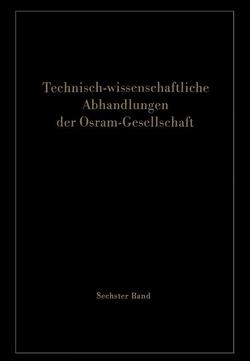 Technisch-wissenschaftliche Abhandlungen der Osram-Gesellschaft

Sechster Band